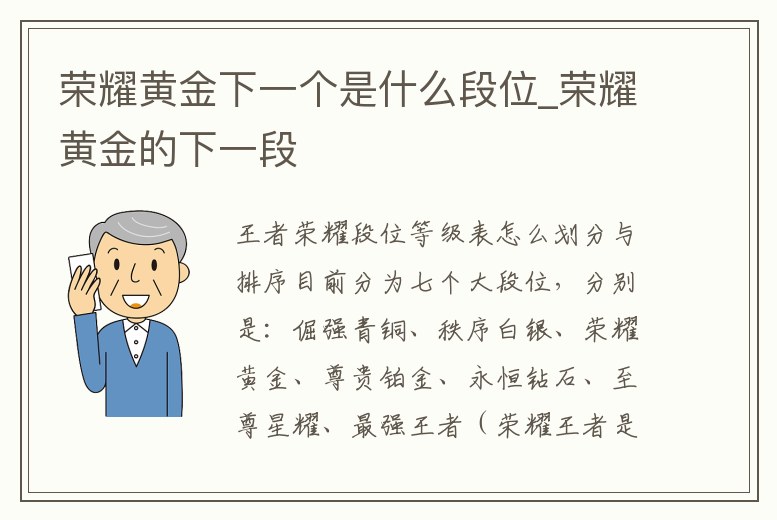 荣耀黄金下一个是什么段位_荣耀黄金的下一段

王者荣耀段位等级表怎么划分与排序目前分为七个大段位，分别是：倔强青铜、秩序白银、荣耀黄金、尊贵铂金、永恒钻石、至尊星耀、最强王者（荣耀王者是